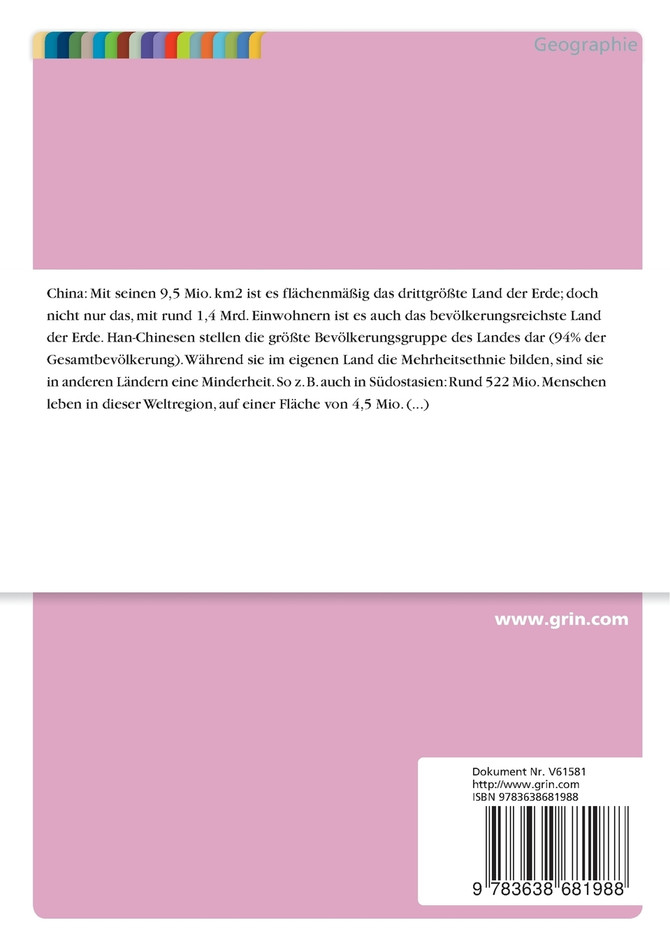 Geographie

China: Mit seinen 9,5 Mio. km2 ist es flächenmäßig das drittgrößte Land der Erde; doch nicht nur das, mit rund 1,4 Mrd. Einwohnern ist es auch das bevölkerungsreichste Land der Erde. Han-Chinesen stellen die größte Bevölkerungsgruppe des Landes dar (94% der Gesamtbevölkerung). Während sie im eigenen Land die Mehrheitsethnie bilden, sind sie in anderen Ländern eine Minderheit. So z. B. auch in Südostasien: Rund 522 Mio. Menschen leben in dieser Weltregion, auf einer Fläche von 4,5 Mio. (...)

www.grin.com

Dokument Nr. V61581
http://www.grin.com
ISBN 9783638681988

9 783638 681988